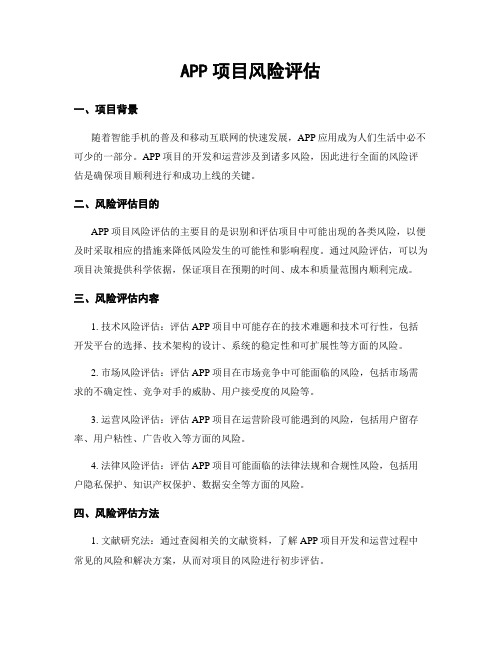 APP 项目风险评估

一、项目背景

随着智能手机的普及和移动互联网的快速发展，APP 应用成为人们生活中必不可少的一部分。APP 项目的开发和运营涉及到诸多风险，因此进行全面的风险评估是确保项目顺利进行和成功上线的关键。

二、风险评估目的

APP 项目风险评估的主要目的是识别和评估项目中可能出现的各类风险，以便及时采取相应的措施来降低风险发生的可能性和影响程度。通过风险评估，可以为项目决策提供科学依据，保证项目在预期的时间、成本和质量范围内顺利完成。

三、风险评估内容

1. 技术风险评估：评估 APP 项目中可能存在的技术难题和技术可行性，包括开发平台的选择、技术架构的设计、系统的稳定性和可扩展性等方面的风险。

2. 市场风险评估：评估 APP 项目在市场竞争中可能面临的风险，包括市场需求的不确定性、竞争对手的威胁、用户接受度的风险等。

3. 运营风险评估：评估 APP 项目在运营阶段可能遇到的风险，包括用户留存率、用户粘性、广告收入等方面的风险。

4. 法律风险评估：评估 APP 项目可能面临的法律法规和合规性风险，包括用户隐私保护、知识产权保护、数据安全等方面的风险。

四、风险评估方法

1. 文献研究法：通过查阅相关的文献资料，了解 APP 项目开发和运营过程中常见的风险和解决方案，从而对项目的风险进行初步评估。